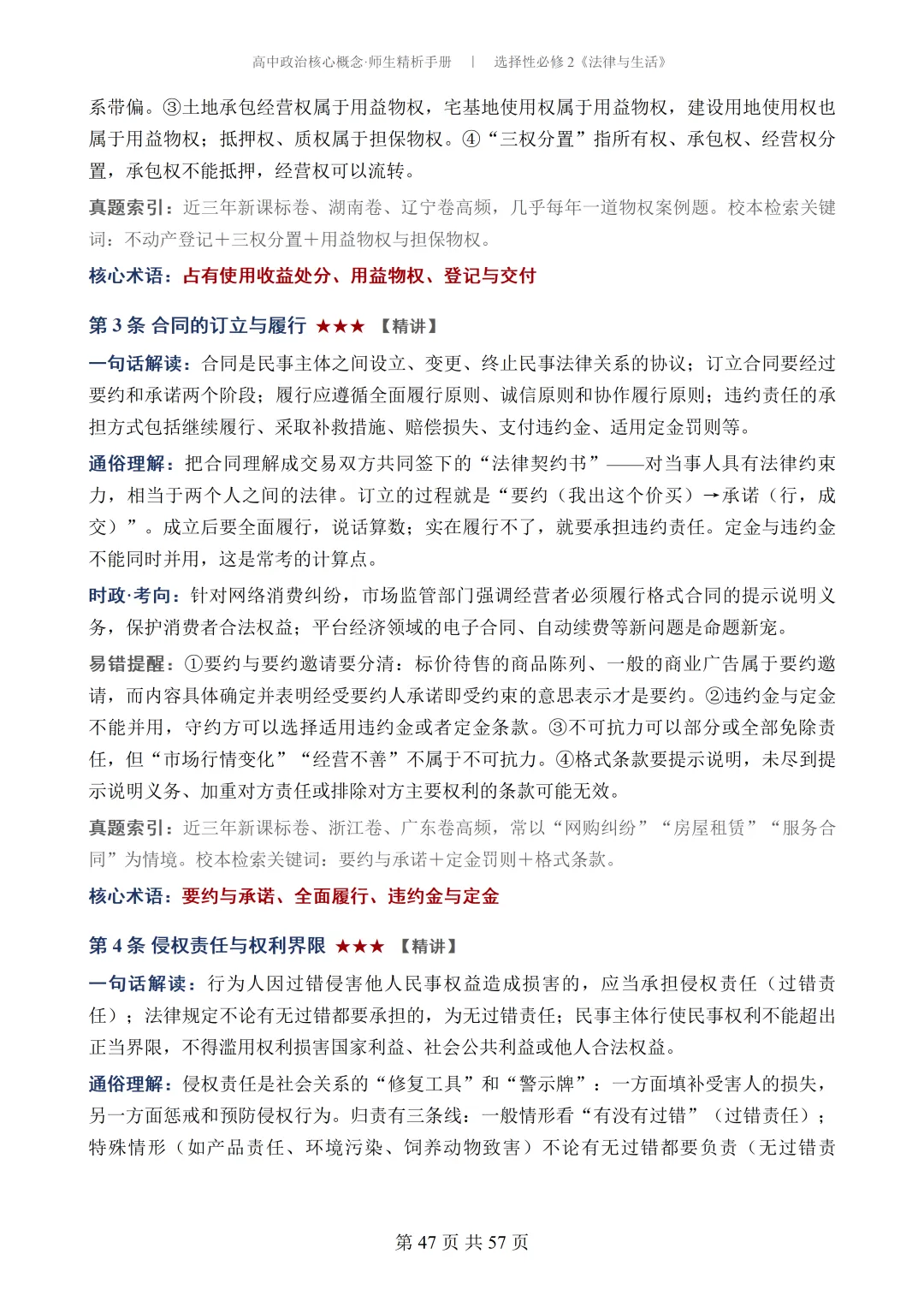 高中政治核心概念·师生精析手册 | 选择性必修2《法律与生活》

系带偏。③土地承包经营权属于用益物权，宅基地使用权属于用益物权，建设用地使用权也属于用益物权；抵押权、质权属于担保物权。④“三权分置”指所有权、承包权、经营权分置，承包权不能抵押，经营权可以流转。

真题索引：近三年新课标卷、湖南卷、辽宁卷高频，几乎每年一道物权案例题。校本检索关键词：不动产登记＋三权分置＋用益物权与担保物权。

核心术语：占有使用收益处分、用益物权、登记与交付

第3条 合同的订立与履行 ★★★ 【精讲】

一句话解读：合同是民事主体之间设立、变更、终止民事法律关系的协议；订立合同要经过要约和承诺两个阶段；履行应遵循全面履行原则、诚信原则和协作履行原则；违约责任的承担方式包括继续履行、采取补救措施、赔偿损失、支付违约金、适用定金罚则等。

通俗理解：把合同理解成交易双方共同签下的“法律契约书”——对当事人具有法律约束力，相当于两个人之间的法律。订立的过程就是“要约（我出这个价买）→承诺（行，成交）”。成立后要全面履行，说话算数；实在履行不了，就要承担违约责任。定金与违约金不能同时并用，这是常考的计算点。

时政·考向：针对网络消费纠纷，市场监管部门强调经营者必须履行格式合同的提示说明义务，保护消费者合法权益；平台经济领域的电子合同、自动续费等新问题是命题新宠。

易错提醒：①要约与要约邀请要分清：标价待售的商品陈列、一般的商业广告属于要约邀请，而内容具体确定并表明经受要约人承诺即受约束的意思表示才是要约。②违约金与定金不能并用，守约方可以选择适用违约金或者定金条款。③不可抗力可以部分或全部免除责任，但“市场行情变化”“经营不善”不属于不可抗力。④格式条款要提示说明，未尽到提示说明义务、加重对方责任或排除对方主要权利的条款可能无效。

真题索引：近三年新课标卷、浙江卷、广东卷高频，常以“网购纠纷”“房屋租赁”“服务合同”为情境。校本检索关键词：要约与承诺＋定金罚则＋格式条款。

核心术语：要约与承诺、全面履行、违约金与定金

第4条 侵权责任与权利界限 ★★★ 【精讲】

一句话解读：行为人因过错侵害他人民事权益造成损害的，应当承担侵权责任（过错责任）；法律规定不论有无过错都要承担的，为无过错责任；民事主体行使民事权利不能超出正当界限，不得滥用权利损害国家利益、社会公共利益或他人合法权益。

通俗理解：侵权责任是社会关系的“修复工具”和“警示牌”：一方面填补受害人的损失，另一方面惩戒和预防侵权行为。归责有三条线：一般情形看“有没有过错”（过错责任）；特殊情形（如产品责任、环境污染、饲养动物致害）不论有无过错都要负责（无过错责

第47页 共57页